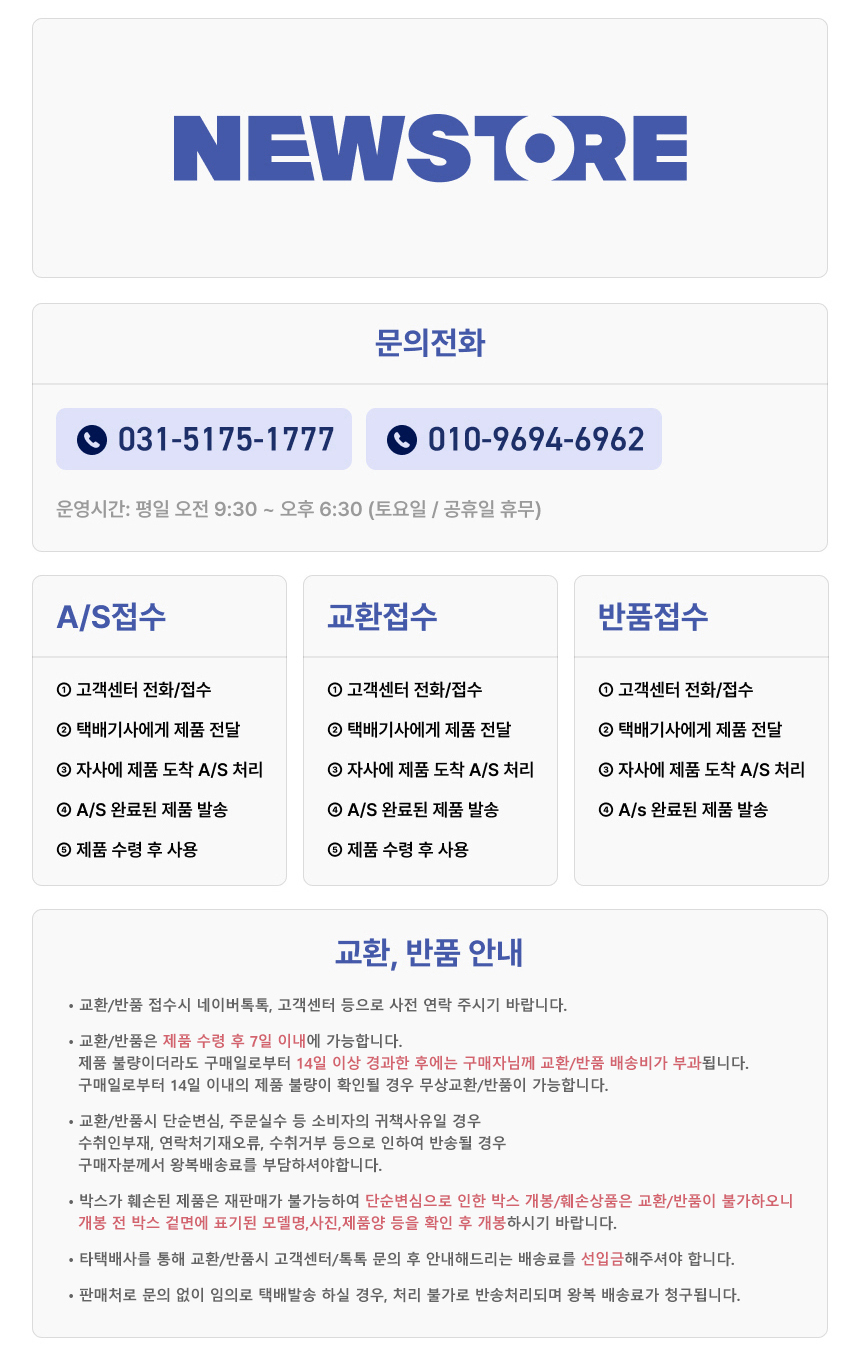 NEWSTORE

문의전화

031-5175-1777

010-9694-6962

운영시간: 평일 오전 9:30 ~ 오후 6:30 (토요일 / 공휴일 휴무)

A/S접수

① 고객센터 전화/접수
② 택배기사에게 제품 전달
③ 자사에 제품 도착 A/S 처리
④ A/S 완료된 제품 발송
⑤ 제품 수령 후 사용

교환접수

① 고객센터 전화/접수
② 택배기사에게 제품 전달
③ 자사에 제품 도착 A/S 처리
④ A/S 완료된 제품 발송
⑤ 제품 수령 후 사용

반품접수

① 고객센터 전화/접수
② 택배기사에게 제품 전달
③ 자사에 제품 도착 A/S 처리
④ A/s 완료된 제품 발송

교환, 반품 안내

• 교환/반품 접수시 네이버톡톡, 고객센터 등으로 사전 연락 주시기 바랍니다.

• 교환/반품은 제품 수령 후 7일 이내에 가능합니다.
제품 불량이더라도 구매일로부터 14일 이상 경과한 후에는 구매자님께 교환/반품 배송비가 부과됩니다.
구매일로부터 14일 이내의 제품 불량이 확인될 경우 무상교환/반품이 가능합니다.

• 교환/반품시 단순변심, 주문실수 등 소비자의 귀책사유일 경우
수취인부재, 연락처기재오류, 수취거부 등으로 인하여 반송될 경우
구매자분께서 왕복배송료를 부담하셔야합니다.

• 박스가 훼손된 제품은 재판매가 불가능하여 단순변심으로 인한 박스 개봉/훼손상품은 교환/반품이 불가하오니
개봉 전 박스 겉면에 표기된 모델명,사진,제품양 등을 확인 후 개봉하시기 바랍니다.

• 타택배사를 통해 교환/반품시 고객센터/톡톡 문의 후 안내해드리는 배송료를 선입금해주셔야 합니다.

• 판매처로 문의 없이 임의로 택배발송 하실 경우, 처리 불가로 반송처리되며 왕복 배송료가 청구됩니다.